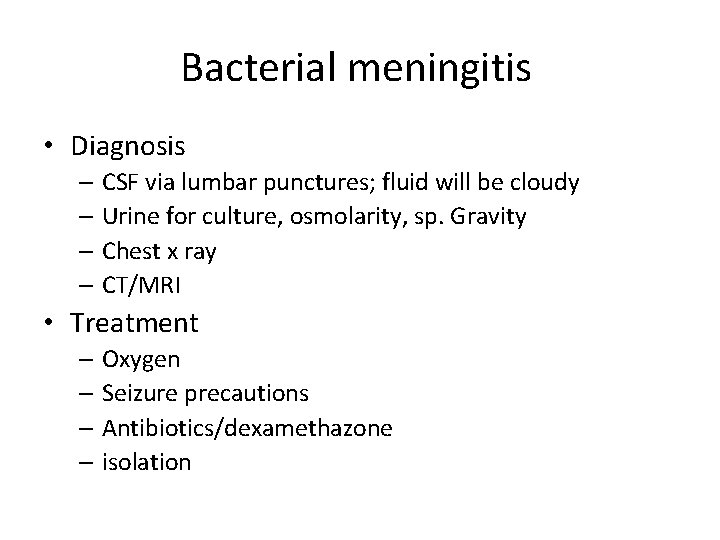 Bacterial meningitis

• Diagnosis
– CSF via lumbar punctures; fluid will be cloudy
– Urine for culture, osmolarity, sp. Gravity
– Chest x ray
– CT/MRI
• Treatment
– Oxygen
– Seizure precautions
– Antibiotics/dexamethazone
– isolation